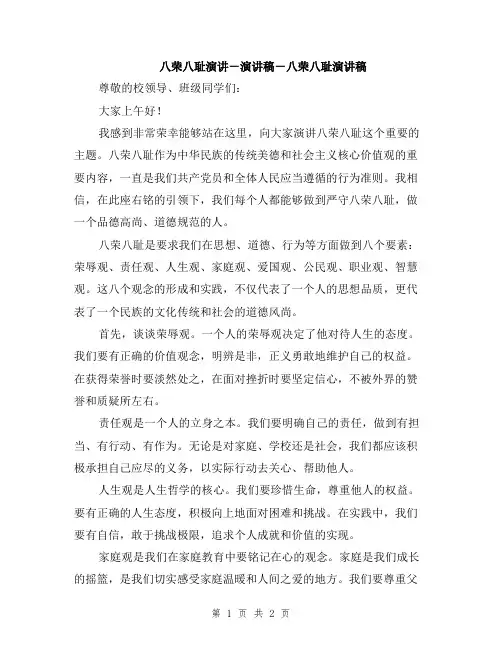 八荣八耻演讲－演讲稿－八荣八耻演讲稿

尊敬的校领导、班级同学们：

大家上午好！

我感到非常荣幸能够站在这里，向大家演讲八荣八耻这个重要的主题。八荣八耻作为中华民族的传统美德和社会主义核心价值观的重要内容，一直是我们共产党员和全体人民应当遵循的行为准则。我相信，在此座右铭的引领下，我们每个人都能够做到严守八荣八耻，做一个品德高尚、道德规范的人。

八荣八耻是要求我们在思想、道德、行为等方面做到八个要素：荣辱观、责任观、人生观、家庭观、爱国观、公民观、职业观、智慧观。这八个观念的形成和实践，不仅代表了一个人的思想品质，更代表了一个民族的文化传统和社会的道德风尚。

首先，谈谈荣辱观。一个人的荣辱观决定了他对待人生的态度。我们要有正确的价值观念，明辨是非，正义勇敢地维护自己的权益。在获得荣誉时要淡然处之，在面对挫折时要坚定信心，不被外界的赞誉和质疑所左右。

责任观是一个人的立身之本。我们要明确自己的责任，做到有担当、有行动、有作为。无论是对家庭、学校还是社会，我们都应该积极承担自己应尽的义务，以实际行动去关心、帮助他人。

人生观是人生哲学的核心。我们要珍惜生命，尊重他人的权益。要有正确的人生态度，积极向上地面对困难和挑战。在实践中，我们要有自信，敢于挑战极限，追求个人成就和价值的实现。

家庭观是我们在家庭教育中要铭记在心的观念。家庭是我们成长的摇篮，是我们切实感受家庭温暖和人间之爱的地方。我们要尊重父

第 1 页 共 2 页